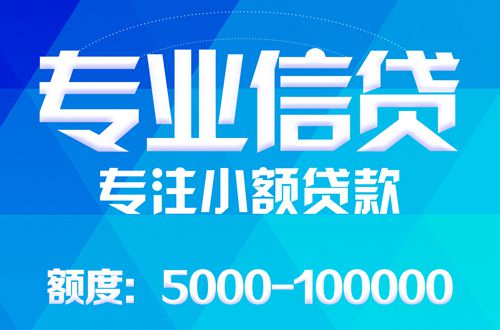 专业信贷
专注小额贷款
额度：5000-100000